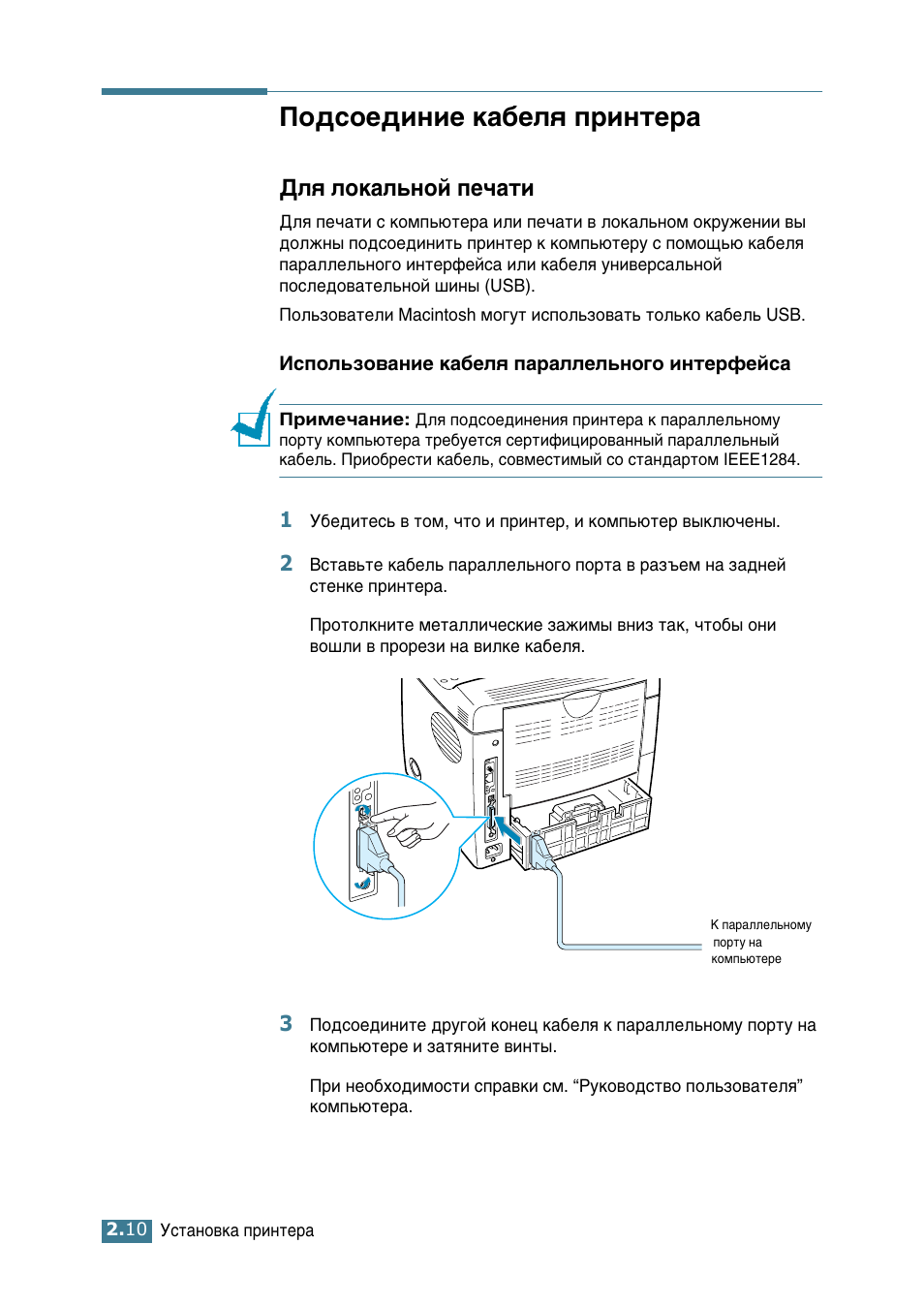 Подсоединие кабеля принтера

Для локальной печати

Для печати с компьютера или печати в локальном окружении вы должны подсоединить принтер к компьютеру с помощью кабеля параллельного интерфейса или кабеля универсальной последовательной шины (USB).

Пользователи Macintosh могут использовать только кабель USB.

Использование кабеля параллельного интерфейса

Примечание: Для подсоединения принтера к параллельному порту компьютера требуется сертифицированный параллельный кабель. Приобрести кабель, совместимый со стандартом IEEE1284.

1 Убедитесь в том, что и принтер, и компьютер выключены.

2 Вставьте кабель параллельного порта в разъем на задней стенке принтера.

Протолкните металлические зажимы вниз так, чтобы они вошли в прорези на вилке кабеля.

К параллельному порту на компьютере

3 Подсоедините другой конец кабеля к параллельному порту на компьютере и затяните винты.

При необходимости справки см. “Руководство пользователя” компьютера.

2.10 Установка принтера